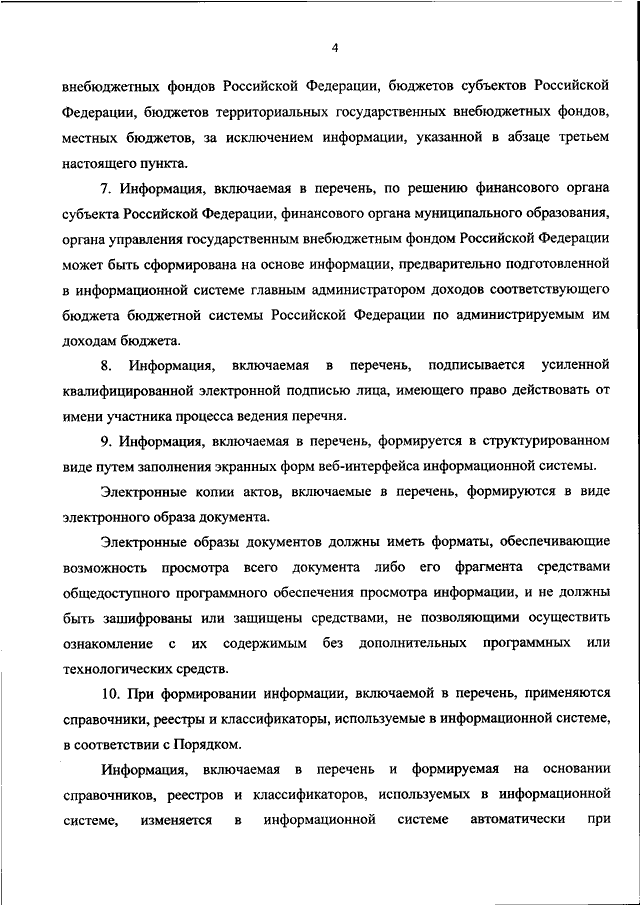 4

внебюджетных фондов Российской Федерации, бюджетов субъектов Российской Федерации, бюджетов территориальных государственных внебюджетных фондов, местных бюджетов, за исключением информации, указанной в абзаце третьем настоящего пункта.

7. Информация, включаемая в перечень, по решению финансового органа субъекта Российской Федерации, финансового органа муниципального образования, органа управления государственным внебюджетным фондом Российской Федерации может быть сформирована на основе информации, предварительно подготовленной в информационной системе главным администратором доходов соответствующего бюджета бюджетной системы Российской Федерации по администрируемым им доходам бюджета.

8. Информация, включаемая в перечень, подписывается усиленной квалифицированной электронной подписью лица, имеющего право действовать от имени участника процесса ведения перечня.

9. Информация, включаемая в перечень, формируется в структурированном виде путем заполнения экранных форм веб-интерфейса информационной системы.

Электронные копии актов, включаемые в перечень, формируются в виде электронного образа документа.

Электронные образы документов должны иметь форматы, обеспечивающие возможность просмотра всего документа либо его фрагмента средствами общедоступного программного обеспечения просмотра информации, и не должны быть зашифрованы или защищены средствами, не позволяющими осуществить ознакомление с их содержимым без дополнительных программных или технологических средств.

10. При формировании информации, включаемой в перечень, применяются справочники, реестры и классификаторы, используемые в информационной системе, в соответствии с Порядком.

Информация, включаемая в перечень и формируемая на основании справочников, реестров и классификаторов, используемых в информационной системе, изменяется в информационной системе автоматически при